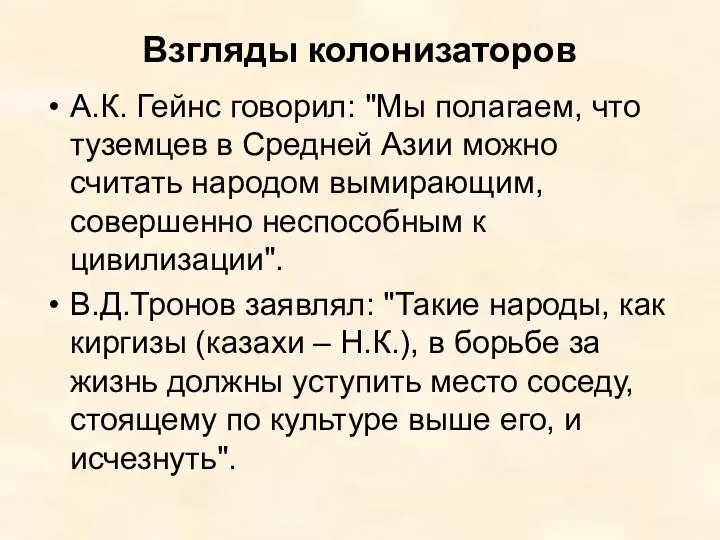 Взгляды колонизаторов

• А.К. Гейнс говорил: "Мы полагаем, что туземцев в Средней Азии можно считать народом вымирающим, совершенно неспособным к цивилизации".

• В.Д.Тронов заявлял: "Такие народы, как киргизы (казахи – Н.К.), в борьбе за жизнь должны уступить место соседу, стоящему по культуре выше его, и исчезнуть".